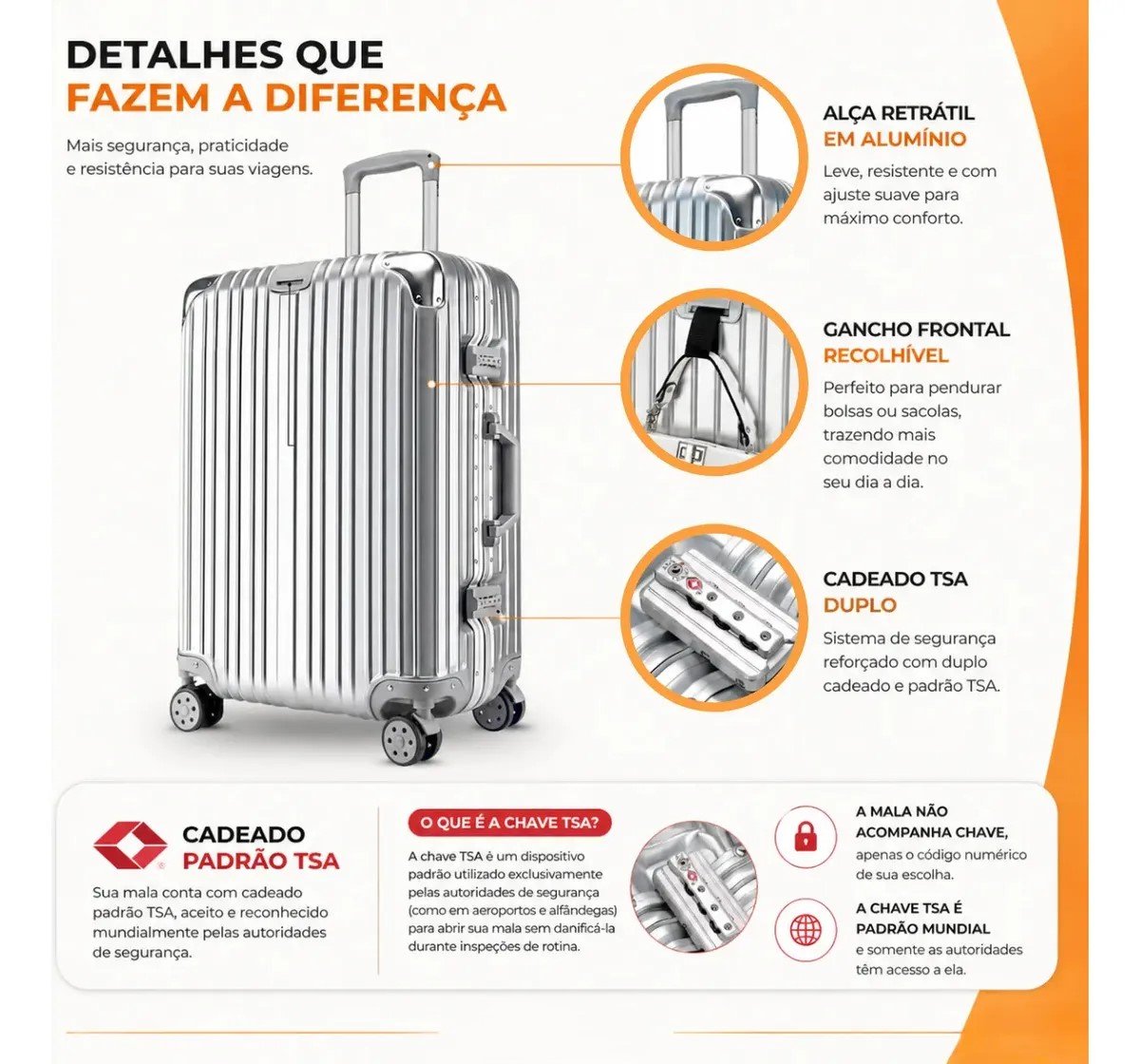 DETALHES QUE
FAZEM A DIFERENÇA

Mais segurança, praticidade e resistência para suas viagens.

ALÇA RETRÁTIL
EM ALUMÍNIO

Leve, resistente e com ajuste suave para máximo conforto.

GANCHO FRONTAL
RECOLHÍVEL

Perfeito para pendurar bolsas ou sacolas, trazendo mais comodidade no seu dia a dia.

CADEADO TSA
DUPLO

Sistema de segurança reforçado com duplo cadeado e padrão TSA.

CADEADO
PADRÃO TSA

Sua mala conta com cadeado padrão TSA, aceito e reconhecido mundialmente pelas autoridades de segurança.

O QUE É A CHAVE TSA?

A chave TSA é um dispositivo padrão utilizado exclusivamente pelas autoridades de segurança (como em aeroportos e alfândegas) para abrir sua mala sem danificá-la durante inspeções de rotina.

A MALA NÃO ACOMPANHA CHAVE,
apenas o código numérico de sua escolha.

A CHAVE TSA É PADRÃO MUNDIAL
e somente as autoridades têm acesso a ela.